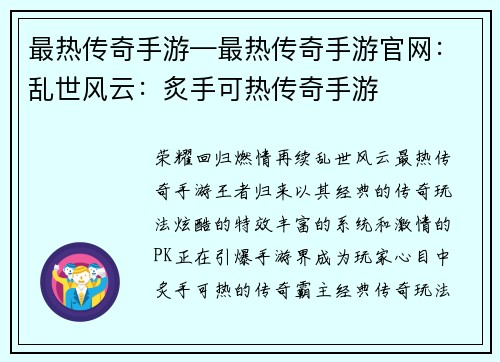 最热传奇手游—最热传奇手游官网：乱世风云：炙手可热传奇手游

荣耀回归燃情再续乱世风云最热传奇手游王者归来以其经典的传奇玩法炫酷的特效丰富的系统和激情的PK正在引爆手游界成为玩家心目中炙手可热的传奇霸主经典传奇玩法